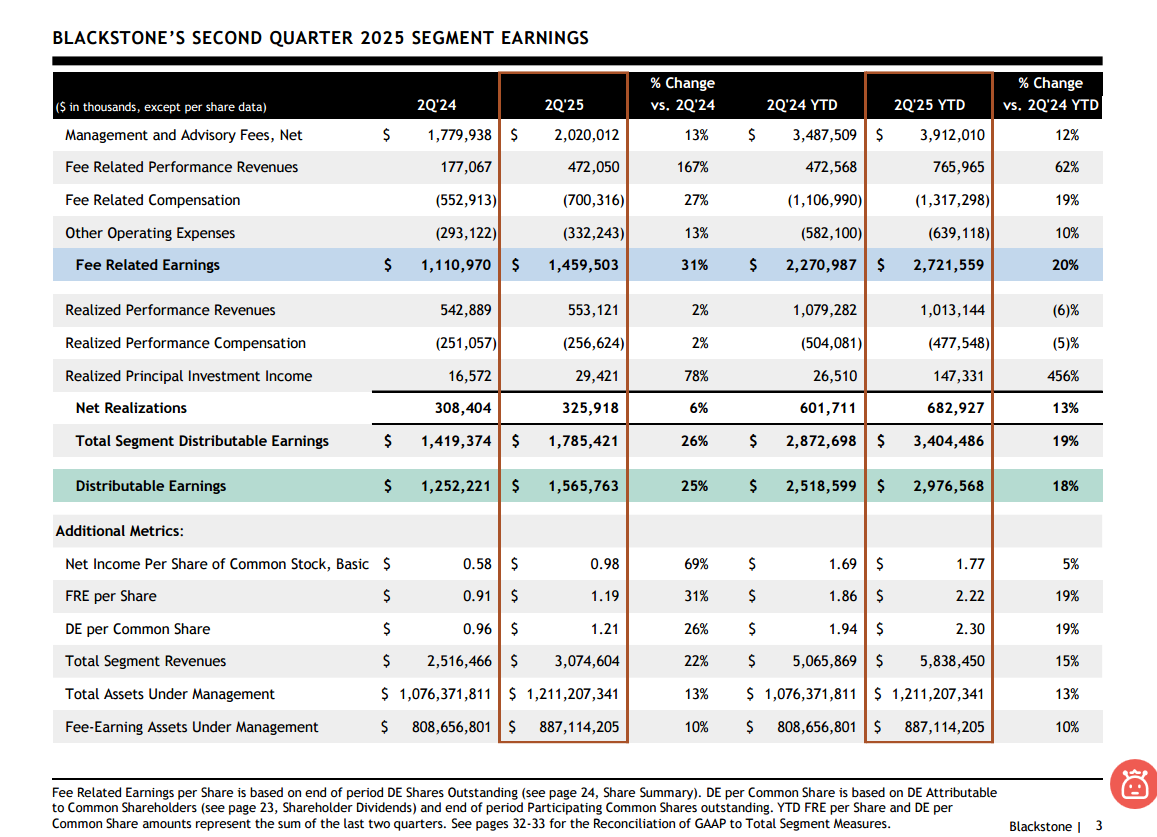 BLACKSTONE'S SECOND QUARTER 2025 SEGMENT EARNINGS

| ($ in thousands, except per share data) | 2Q'24 | 2Q'25 | % Change vs. 2Q'24 | 2Q'24 YTD | 2Q'25 YTD | % Change vs. 2Q'24 YTD |
|---|---|---|---|---|---|---|
| Management and Advisory Fees, Net | $ 1,779,938 | $ 2,020,012 | 13% | $ 3,487,509 | $ 3,912,010 | 12% |
| Fee Related Performance Revenues | 177,067 | 472,050 | 167% | 472,568 | 765,965 | 62% |
| Fee Related Compensation | (552,913) | (700,316) | 27% | (1,106,990) | (1,317,298) | 19% |
| Other Operating Expenses | (293,122) | (332,243) | 13% | (582,100) | (639,118) | 10% |
| Fee Related Earnings | $ 1,110,970 | $ 1,459,503 | 31% | $ 2,270,987 | $ 2,721,559 | 20% |
| Realized Performance Revenues | 542,889 | 553,121 | 2% | 1,079,282 | 1,013,144 | (6)% |
| Realized Performance Compensation | (251,057) | (256,624) | 2% | (504,081) | (477,548) | (5)% |
| Realized Principal Investment Income | 16,572 | 29,421 | 78% | 26,510 | 147,331 | 456% |
| Net Realizations | 308,404 | 325,918 | 6% | 601,711 | 682,927 | 13% |
| Total Segment Distributable Earnings | $ 1,419,374 | $ 1,785,421 | 26% | $ 2,872,698 | $ 3,404,486 | 19% |
| Distributable Earnings | $ 1,252,221 | $ 1,565,763 | 25% | $ 2,518,599 | $ 2,976,568 | 18% |
| Additional Metrics: | | | | | | |
| Net Income Per Share of Common Stock, Basic | $ 0.58 | $ 0.98 | 69% | $ 1.69 | $ 1.77 | 5% |
| FRE per Share | $ 0.91 | $ 1.19 | 31% | $ 1.86 | $ 2.22 | 19% |
| DE per Common Share | $ 0.96 | $ 1.21 | 26% | $ 1.94 | $ 2.30 | 19% |
| Total Segment Revenues | $ 2,516,466 | $ 3,074,604 | 22% | $ 5,065,869 | $ 5,838,450 | 15% |
| Total Assets Under Management | $ 1,076,371,811 | $ 1,211,207,341 | 13% | $ 1,076,371,811 | $ 1,211,207,341 | 13% |
| Fee-Earning Assets Under Management | $ 808,656,801 | $ 887,114,205 | 10% | $ 808,656,801 | $ 887,114,205 | 10% |

Fee Related Earnings per Share is based on end of period DE Shares Outstanding (see page 24, Share Summary). DE per Common Share is based on DE Attributable to Common Shareholders (see page 23, Shareholder Dividends) and end of period Participating Common Shares outstanding. YTD FRE per Share and DE per Common Share amounts represent the sum of the last two quarters. See pages 32-33 for the Reconciliation of GAAP to Total Segment Measures.

Blackstone | 3